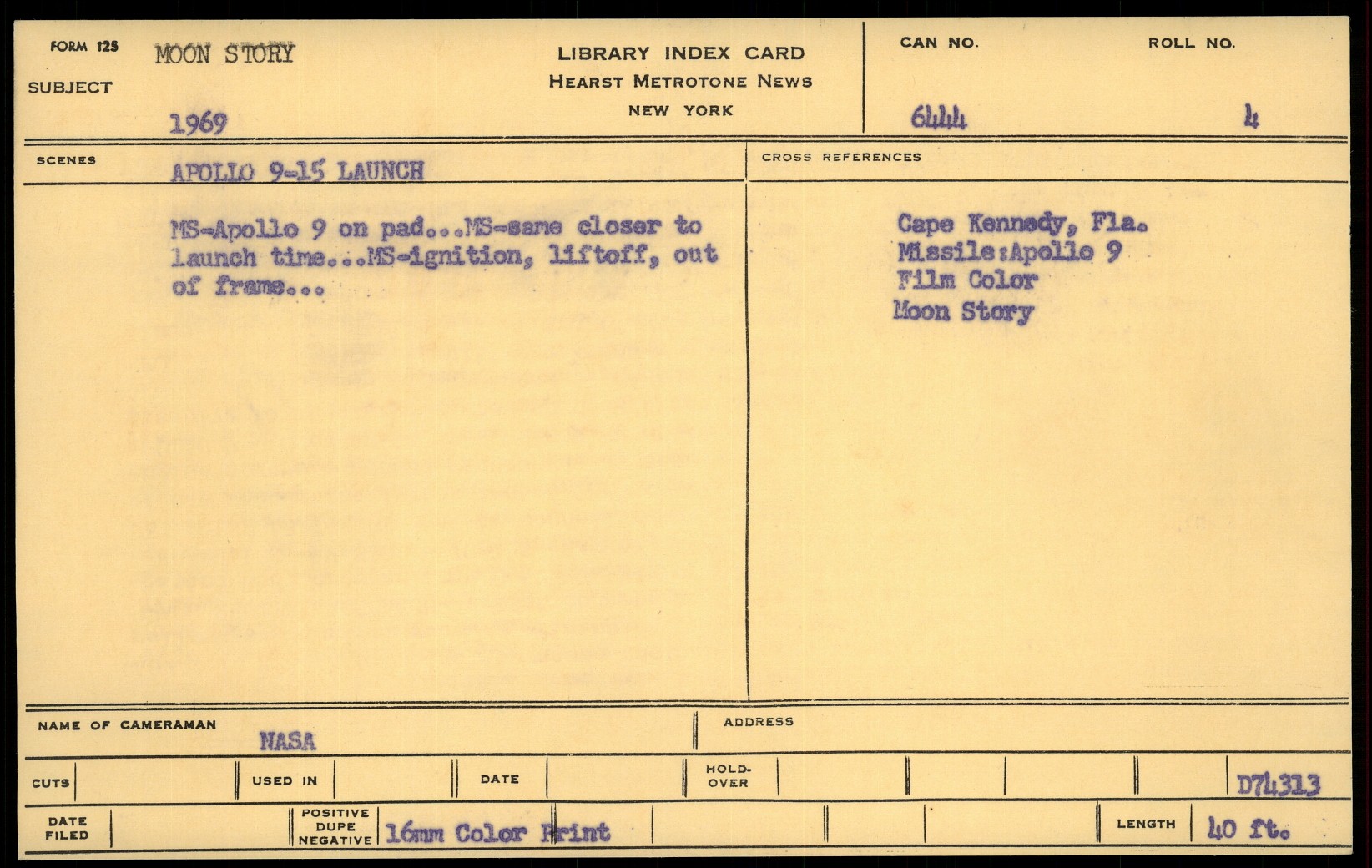 FORM 125 SUBJECT MOON STORY 1969

LIBRARY INDEX CARD
HEARST METROTONE NEWS
NEW YORK

CAN NO. 644

ROLL NO. 4

SCENES APOLLO 9-15 LAUNCH

MS-Apollo 9 on pad...MS-same closer to launch time...MS-ignition, liftoff, out of frame...

CROSS REFERENCES

Cape Kennedy, Fla.
Missile:Apollo 9
Film Color
Moon Story

NAME OF CAMERAMAN NASA

ADDRESS

CUTS

USED IN

DATE

HOLD-OVER

D74313

DATE FILED

POSITIVE DUPE NEGATIVE 16mm Color Print

LENGTH 40 ft.